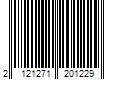 2 121271 201229